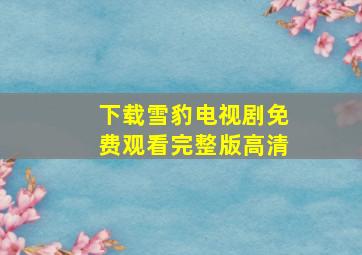 下载雪豹电视剧免费观看完整版高清